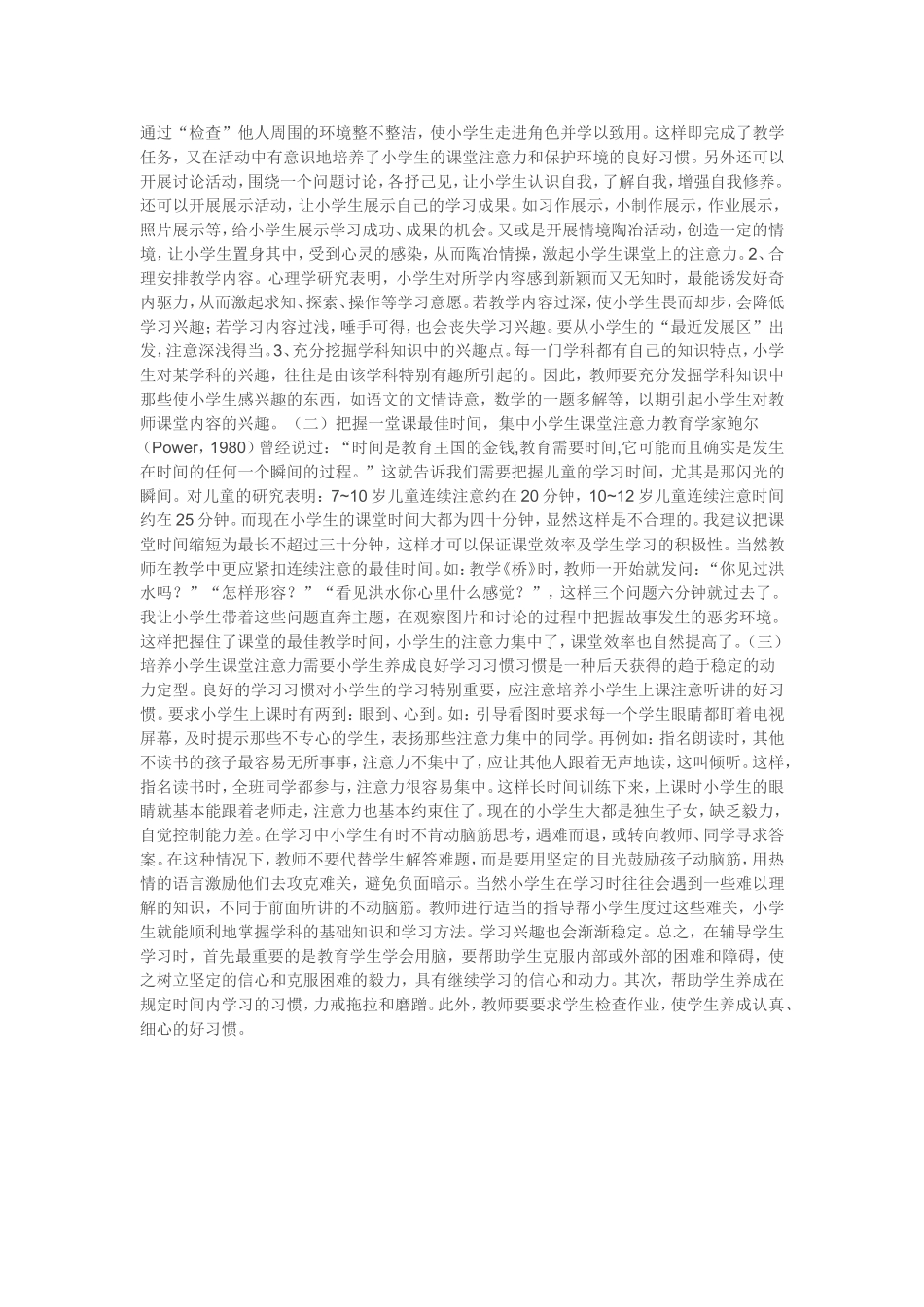 通过“检查”他人周围的环境整不整洁，使小学生走进角色并学以致用。这样即完成了教学任务，又在活动中有意识地培养了小学生的课堂注意力和保护环境的良好习惯。另外还可以开展讨论活动，围绕一个问题讨论，各抒己见，让小学生认识自我，了解自我，增强自我修养。还可以开展展示活动，让小学生展示自己的学习成果。如习作展示，小制作展示，作业展示，照片展示等，给小学生展示学习成功、成果的机会。又或是开展情境陶冶活动，创造一定的情境，让小学生置身其中，受到心灵的感染，从而陶冶情操，激起小学生课堂上的注意力。2、合理安排教学内容。心理学研究表明，小学生对所学内容感到新颖而又无知时，最能诱发好奇内驱力，从而激起求知、探索、操作等学习意愿。若教学内容过深，使小学生畏而却步，会降低学习兴趣；若学习内容过浅，唾手可得，也会丧失学习兴趣。要从小学生的“最近发展区”出发，注意深浅得当。3、充分挖掘学科知识中的兴趣点。每一门学科都有自己的知识特点，小学生对某学科的兴趣，往往是由该学科特别有趣所引起的。因此，教师要充分发掘学科知识中那些使小学生感兴趣的东西，如语文的文情诗意，数学的一题多解等，以期引起小学生对教师课堂内容的兴趣。（二）把握一堂课最佳时间，集中小学生课堂注意力教育学家鲍尔（Power，1980）曾经说过：“时间是教育王国的金钱，教育需要时间，它可能而且确实是发生在时间的任何一个瞬间的过程。”这就告诉我们需要把握儿童的学习时间，尤其是那闪光的瞬间。对儿童的研究表明：7~10 岁儿童连续注意约在 20 分钟，10~12 岁儿童连续注意时间约在 25 分钟。而现在小学生的课堂时间大都为四十分钟，显然这样是不合理的。我建议把课堂时间缩短为最长不超过三十分钟，这样才可以保证课堂效率及学生学习的积极性。当然教师在教学中更应紧扣连续注意的最佳时间。如：教学《桥》时，教师一开始就发问：“你见过洪水吗？”“怎样形容？”“看见洪水你心里什么感觉？”，这样三个问题六分钟就过去了。我让小学生带着这些问题直奔主题，在观察图片和讨论的过程中把握故事发生的恶劣环境。这样把握住了课堂的最佳教学时间，小学生的注意力集中了，课堂效率也自然提高了。（三）培养小学生课堂注意力需要小学生养成良好学习习惯习惯是一种后天获得的趋于稳定的动力定型。良好的学习习惯对小学生的学习特别重要，应注意培养小学生上课注意听讲的好习惯。要求小学生上课时有两到：眼到、心到。如：引导看图时要求每一个学生眼睛都盯着电视屏幕，及时提示那些不专心的学生，表扬那些注意力集中的同学。再例如：指名朗读时，其他不读书的孩子最容易无所事事，注意力不集中了，应让其他人跟着无声地读，这叫倾听。这样，指名读书时，全班同学都参与，注意力很容易集中。这样长时间训练下来，上课时小学生的眼睛就基本能跟着老师走，注意力也基本约束住了。现在的小学生大都是独生子女，缺乏毅力，自觉控制能力差。在学习中小学生有时不肯动脑筋思考，遇难而退，或转向教师、同学寻求答案。在这种情况下，教师不要代替学生解答难题，而是要用坚定的目光鼓励孩子动脑筋，用热情的语言激励他们去攻克难关，避免负面暗示。当然小学生在学习时往往会遇到一些难以理解的知识，不同于前面所讲的不动脑筋。教师进行适当的指导帮小学生度过这些难关，小学生就能顺利地掌握学科的基础知识和学习方法。学习兴趣也会渐渐稳定。总之，在辅导学生学习时，首先最重要的是教育学生学会用脑，要帮助学生克服内部或外部的困难和障碍，使之树立坚定的信心和克服困难的毅力，具有继续学习的信心和动力。其次，帮助学生养成在规定时间内学习的习惯，力戒拖拉和磨蹭。此外，教师要要求学生检查作业，使学生养成认真、细心的好习惯。